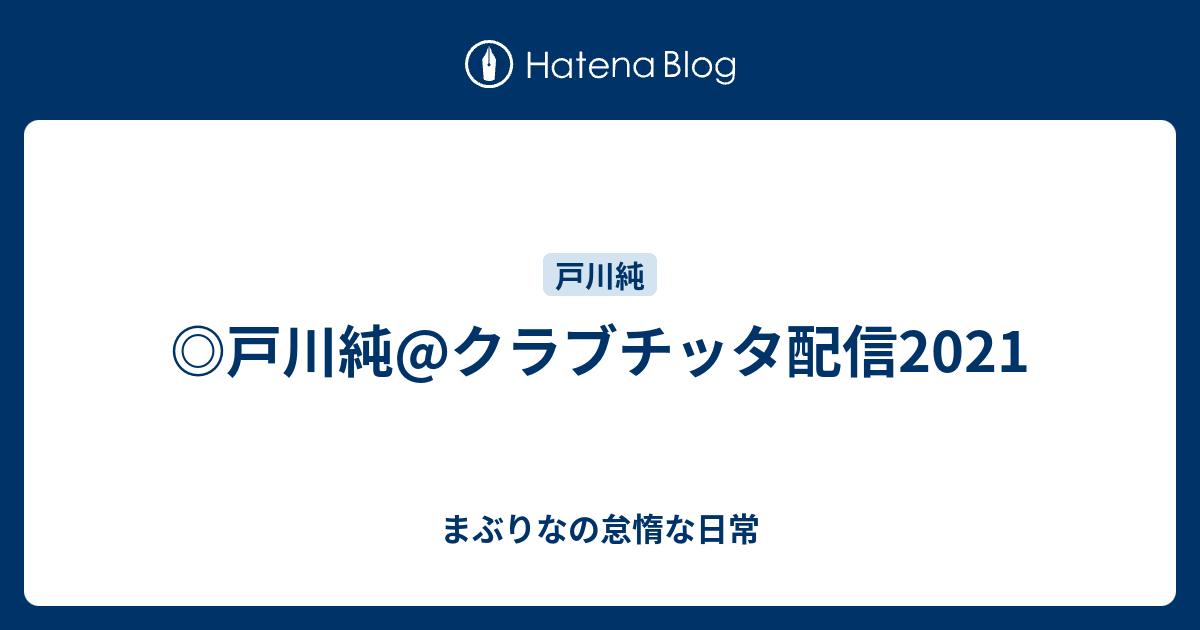 Hatena Blog

戸川純

◎戸川純@クラブチッタ配信2021

まぶりなの怠惰な日常